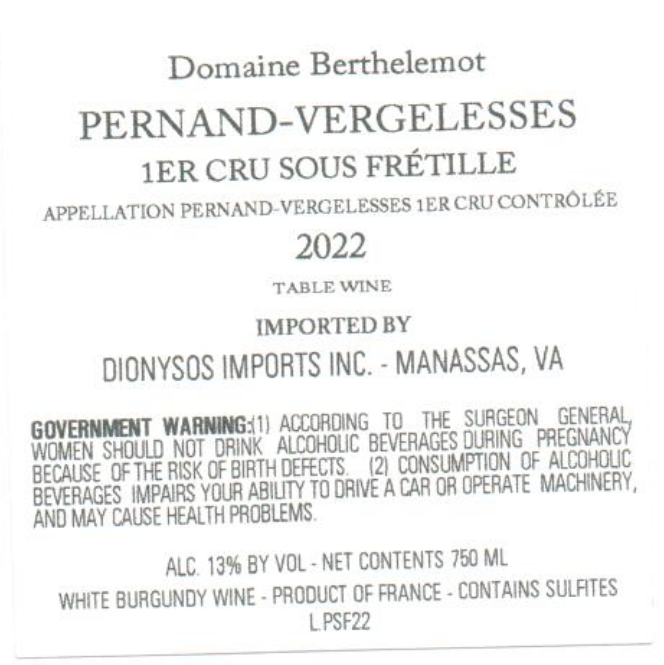 Domaine Berthelemot

PERNAND-VERGELESSES

1ER CRU SOUS FRÉTILLE

APPELLATION PERNAND-VERGELESSES 1ER CRU CONTRÔLÉE

2022

TABLE WINE

IMPORTED BY

DIONYSOS IMPORTS INC. - MANASSAS, VA

GOVERNMENT WARNING:(1) ACCORDING TO THE SURGEON GENERAL, WOMEN SHOULD NOT DRINK ALCOHOLIC BEVERAGES DURING PREGNANCY BECAUSE OF THE RISK OF BIRTH DEFECTS. (2) CONSUMPTION OF ALCOHOLIC BEVERAGES IMPAIRS YOUR ABILITY TO DRIVE A CAR OR OPERATE MACHINERY, AND MAY CAUSE HEALTH PROBLEMS.

ALC. 13% BY VOL - NET CONTENTS 750 ML

WHITE BURGUNDY WINE - PRODUCT OF FRANCE - CONTAINS SULFITES

L.PSF22